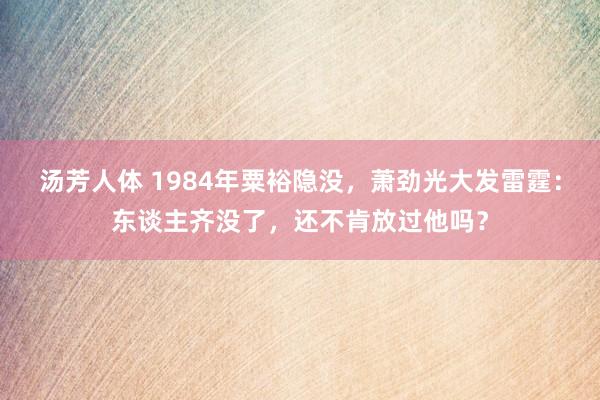 汤芳人体 1984年粟裕隐没，萧劲光大发雷霆：东谈主齐没了，还不肯放过他吗？